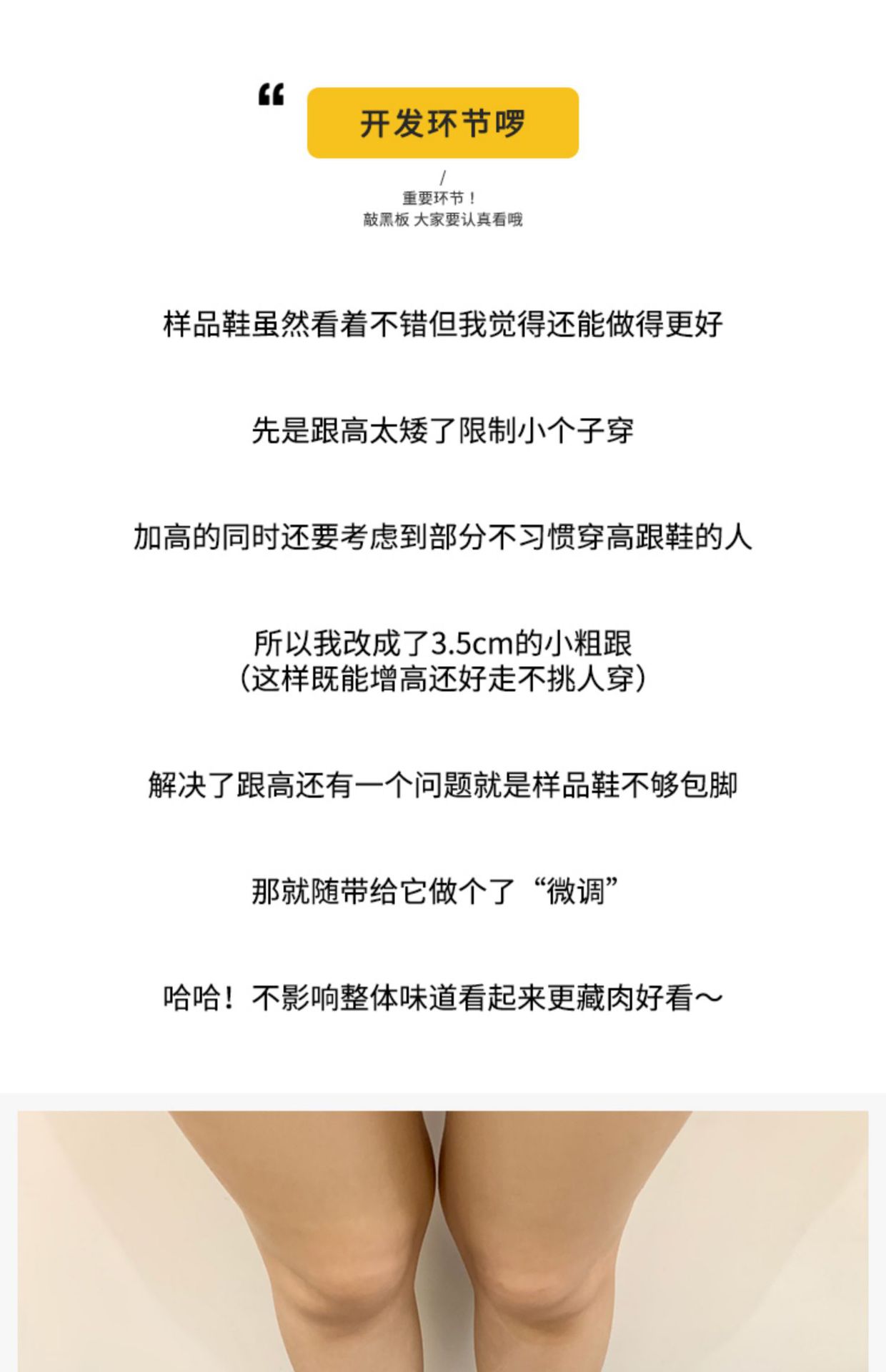 “ 开发环节啰

/
重要环节！
敲黑板 大家要认真看哦

样品鞋虽然看着不错但我觉得还能做得更好

先是跟高太矮了限制小个子穿

加高的同时还要考虑到部分不习惯穿高跟鞋的人

所以我改成了3.5cm的小粗跟
（这样既能增高还好走不挑人穿）

解决了跟高还有一个问题就是样品鞋不够包脚

那就随带给它做个了“微调”

哈哈！不影响整体味道看起来更藏肉好看～